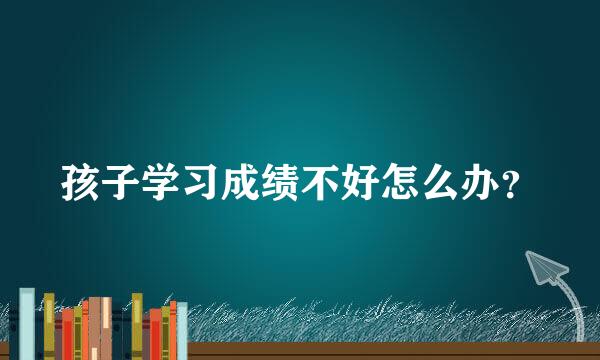 孩子学习成绩不好怎么办？